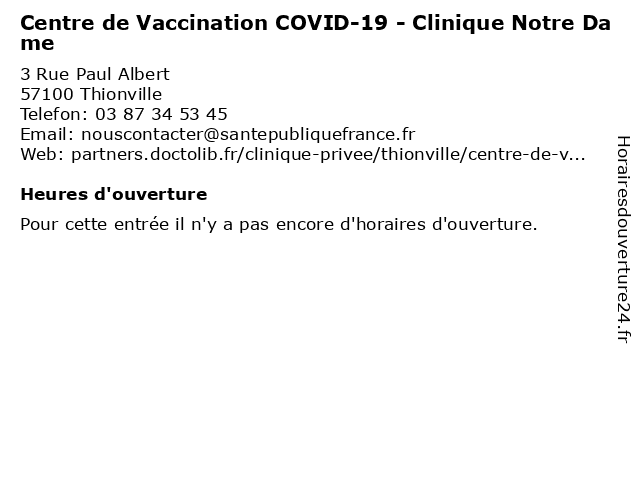 Centre de Vaccination COVID-19 - Clinique Notre Dame

3 Rue Paul Albert
57100 Thionville
Telefon: 03 87 34 53 45
Email: nouscontacter@santepubliquefrance.fr
Web: partners.doctolib.fr/clinique-privee/thionville/centre-de-v...

Heures d'ouverture

Pour cette entrée il n'y a pas encore d'horaires d'ouverture.

Horairesdouverture24.fr